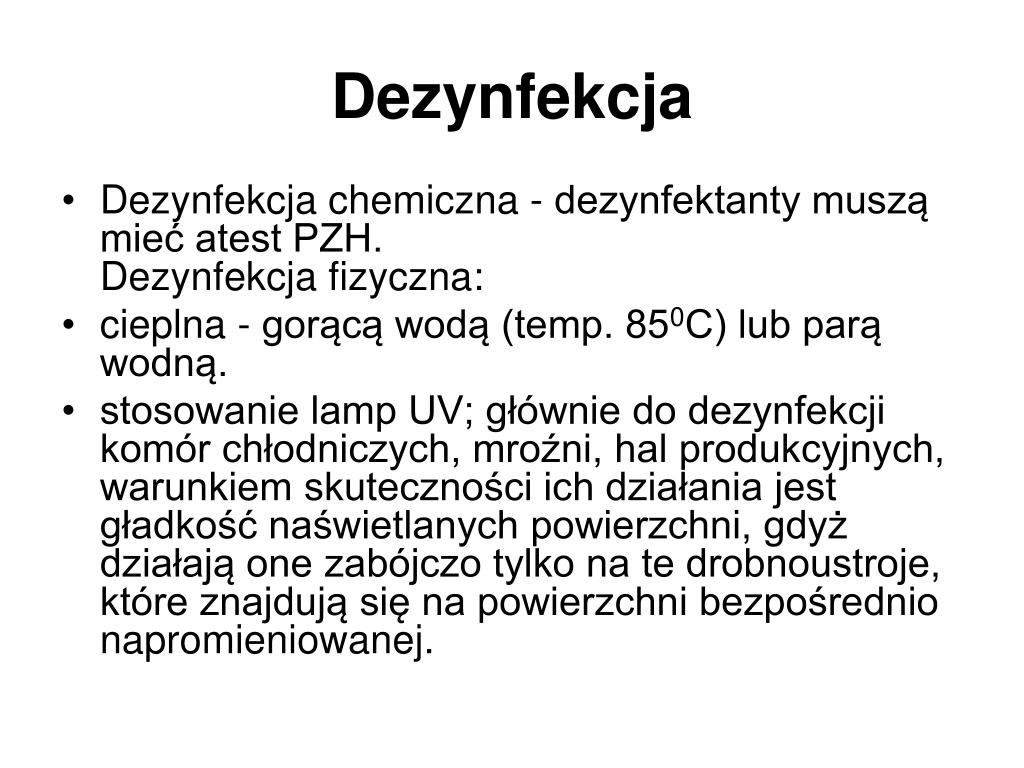 Dezynfekcja

• Dezynfekcja chemiczna - dezynfektanty muszą mieć atest PZH.
Dezynfekcja fizyczna:
• cieplna - gorącą wodą (temp. $85^0$C) lub parą wodną.
• stosowanie lamp UV; głównie do dezynfekcji komór chłodniczych, mroźni, hal produkcyjnych, warunkiem skuteczności ich działania jest gładkość naświetlanych powierzchni, gdyż działają one zabójczo tylko na te drobnoustroje, które znajdują się na powierzchni bezpośrednio napromieniowanej.